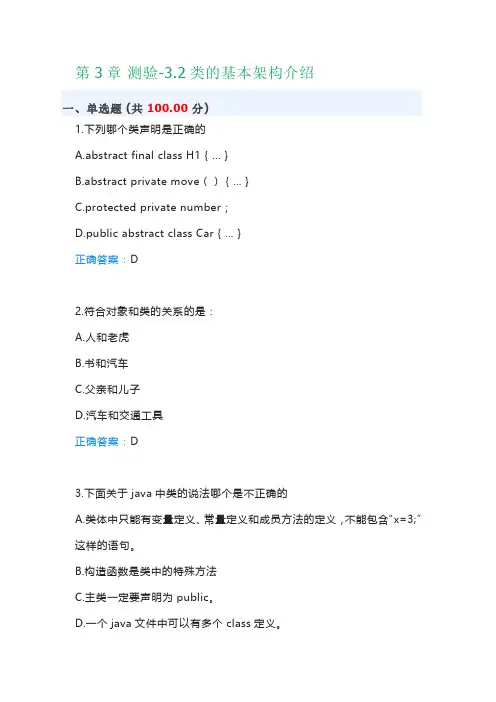 第 3 章 测验-3.2 类的基本架构介绍

一、单选题（共 100.00 分）

1.下列哪个类声明是正确的

A.abstract final class H1 { ... }

B.abstract private move（ ）{ ... }

C.protected private number ;

D.public abstract class Car { ... }

正确答案：D

2.符合对象和类的关系的是：

A.人和老虎

B.书和汽车

C.父亲和儿子

D.汽车和交通工具

正确答案：D

3.下面关于 java 中类的说法哪个是不正确的

A.类体中只能有变量定义、常量定义和成员方法的定义，不能包含"x=3;"这样的语句。

B.构造函数是类中的特殊方法

C.主类一定要声明为 public。

D.一个 java 文件中可以有多个 class 定义。